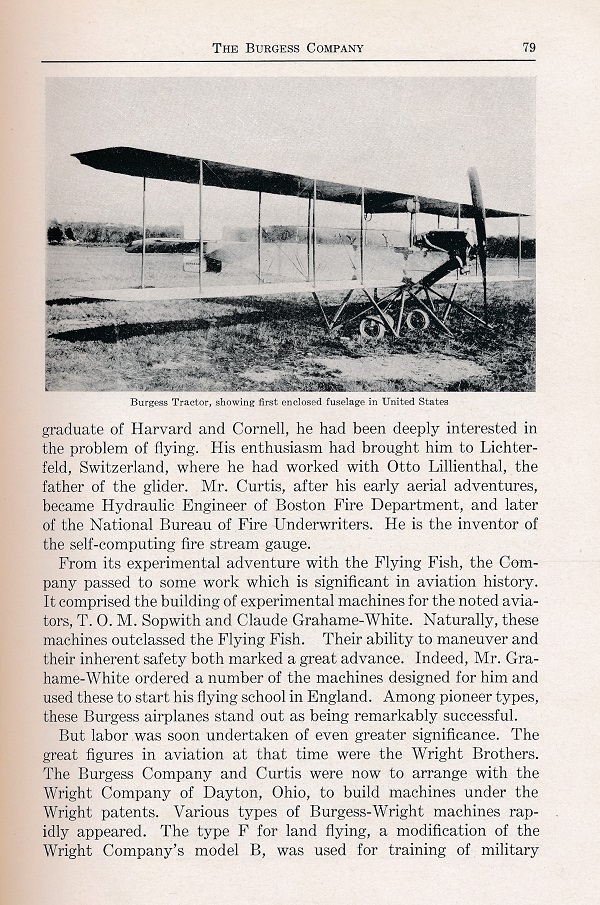 THE BURGESS COMPANY 79

Burgess Tractor, showing first enclosed fuselage in United States

graduate of Harvard and Cornell, he had been deeply interested in the problem of flying. His enthusiasm had brought him to Lichterfeld, Switzerland, where he had worked with Otto Lillienthal, the father of the glider. Mr. Curtis, after his early aerial adventures, became Hydraulic Engineer of Boston Fire Department, and later of the National Bureau of Fire Underwriters. He is the inventor of the self-computing fire stream gauge.

From its experimental adventure with the Flying Fish, the Company passed to some work which is significant in aviation history. It comprised the building of experimental machines for the noted aviators, T. O. M. Sopwith and Claude Grahame-White. Naturally, these machines outclassed the Flying Fish. Their ability to maneuver and their inherent safety both marked a great advance. Indeed, Mr. Grahame-White ordered a number of the machines designed for him and used these to start his flying school in England. Among pioneer types, these Burgess airplanes stand out as being remarkably successful.

But labor was soon undertaken of even greater significance. The great figures in aviation at that time were the Wright Brothers. The Burgess Company and Curtis were now to arrange with the Wright Company of Dayton, Ohio, to build machines under the Wright patents. Various types of Burgess-Wright machines rapidly appeared. The type F for land flying, a modification of the Wright Company's model B, was used for training of military